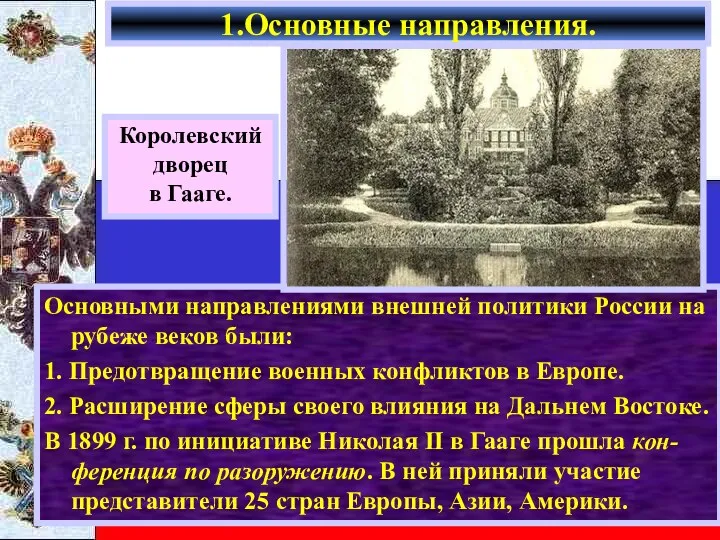 1.Основные направления.

Королевский дворец в Гааге.

Основными направлениями внешней политики России на рубеже веков были:

1. Предотвращение военных конфликтов в Европе.

2. Расширение сферы своего влияния на Дальнем Востоке.

В 1899 г. по инициативе Николая II в Гааге прошла конференция по разоружению. В ней приняли участие представители 25 стран Европы, Азии, Америки.